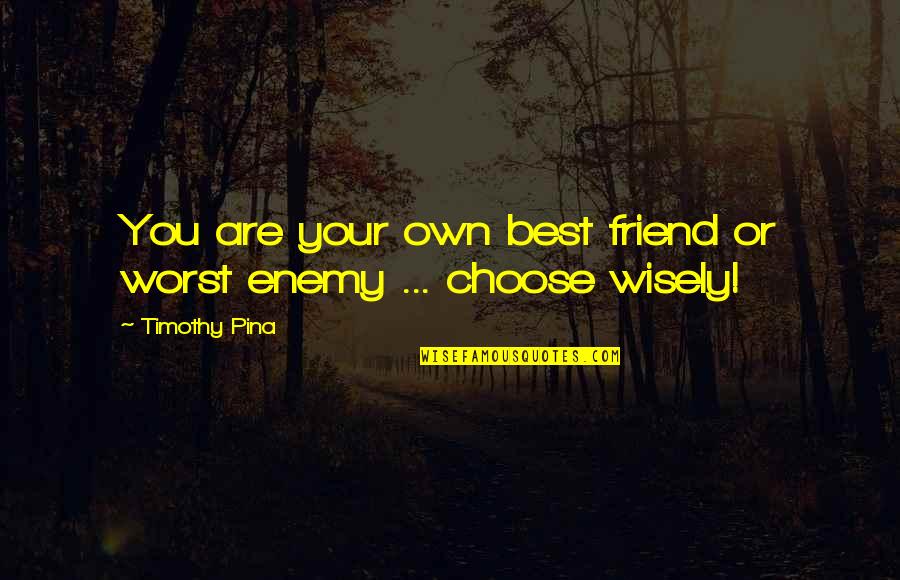 You are your own best friend or worst enemy ... choose wisely!

~ Timothy Pina

WISEFAMOUSQUOTES.COM